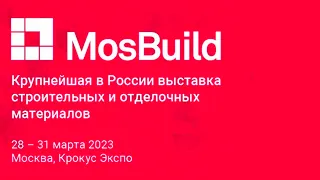 MosBuild

Крупнейшая в России выставка строительных и отделочных материалов

28 – 31 марта 2023
Москва, Крокус Экспо